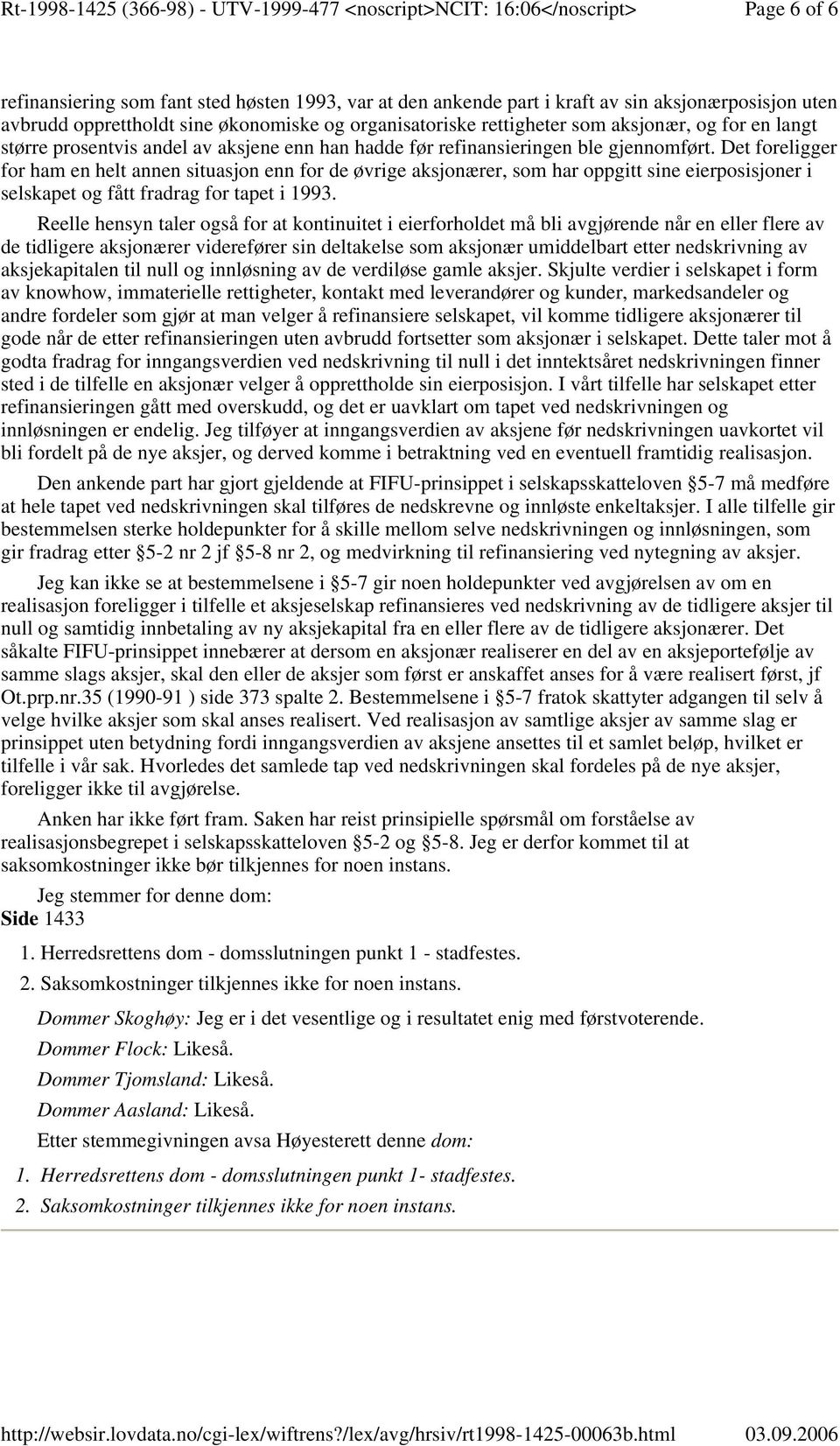 Rt-1998-1425 (366-98) - UTV-1999-477 <noscript>NCIT: 16:06</noscript>   Page 6 of 6

refinansiering som fant sted høsten 1993, var at den ankende part i kraft av sin aksjonærposisjon uten avbrudd opprettholdt sine økonomiske og organisatoriske rettigheter som aksjonær, og for en langt større prosentvis andel av aksjene enn han hadde før refinansieringen ble gjennomført. Det foreligger for ham en helt annen situasjon enn for de øvrige aksjonærer, som har oppgitt sine eierposisjoner i selskapet og fått fradrag for tapet i 1993.

Reelle hensyn taler også for at kontinuitet i eierforholdet må bli avgjørende når en eller flere av de tidligere aksjonærer viderefører sin deltakelse som aksjonær umiddelbart etter nedskrivning av aksjekapitalen til null og innløsning av de verdiløse gamle aksjer. Skjulte verdier i selskapet i form av knowhow, immaterielle rettigheter, kontakt med leverandører og kunder, markedsandeler og andre fordeler som gjør at man velger å refinansiere selskapet, vil komme tidligere aksjonærer til gode når de etter refinansieringen uten avbrudd fortsetter som aksjonær i selskapet. Dette taler mot å godta fradrag for inngangsverdien ved nedskrivning til null i det inntektsåret nedskrivningen finner sted i de tilfelle en aksjonær velger å opprettholde sin eierposisjon. I vårt tilfelle har selskapet etter refinansieringen gått med overskudd, og det er uavklart om tapet ved nedskrivningen og innløsningen er endelig. Jeg tilføyer at inngangsverdien av aksjene før nedskrivningen uavkortet vil bli fordelt på de nye aksjer, og derved komme i betraktning ved en eventuell framtidig realisasjon.

Den ankende part har gjort gjeldende at FIFU-prinsippet i selskapsskatteloven §5-7 må medføre at hele tapet ved nedskrivningen skal tilføres de nedskrevne og innløste enkeltaksjer. I alle tilfelle gir bestemmelsen sterke holdepunkter for å skille mellom selve nedskrivningen og innløsningen, som gir fradrag etter §5-2 nr 2 jf §5-8 nr 2, og medvirkning til refinansiering ved nytegning av aksjer.

Jeg kan ikke se at bestemmelsene i §5-7 gir noen holdepunkter ved avgjørelsen av om en realisasjon foreligger i tilfelle et aksjeselskap refinansieres ved nedskrivning av de tidligere aksjer til null og samtidig innbetaling av ny aksjekapital fra en eller flere av de tidligere aksjonærer. Det såkalte FIFU-prinsippet innebærer at dersom en aksjonær realiserer en del av en aksjeportefølje av samme slags aksjer, skal den eller de aksjer som først er anskaffet anses for å være realisert først, jf Ot.prp.nr.35 (1990-91 ) side 373 spalte 2. Bestemmelsene i §5-7 fratok skattyter adgangen til selv å velge hvilke aksjer som skal anses realisert. Ved realisasjon av samtlige aksjer av samme slag er prinsippet uten betydning fordi inngangsverdien av aksjene ansettes til et samlet beløp, hvilket er tilfelle i vår sak. Hvorledes det samlede tap ved nedskrivningen skal fordeles på de nye aksjer, foreligger ikke til avgjørelse.

Anken har ikke ført fram. Saken har reist prinsipielle spørsmål om forståelse av realisasjonsbegrepet i selskapsskatteloven §5-2 og §5-8. Jeg er derfor kommet til at saksomkostninger ikke bør tilkjennes for noen instans.

Jeg stemmer for denne dom:
Side 1433

1. Herredsrettens dom - domsslutningen punkt 1 - stadfestes.
2. Saksomkostninger tilkjennes ikke for noen instans.

Dommer Skoghøy: Jeg er i det vesentlige og i resultatet enig med førstvoterende.

Dommer Flock: Likeså.

Dommer Tjomsland: Likeså.

Dommer Aasland: Likeså.

Etter stemmegivningen avsa Høyesterett denne dom:

1. Herredsrettens dom - domsslutningen punkt 1- stadfestes.
2. Saksomkostninger tilkjennes ikke for noen instans.

http://websir.lovdata.no/cgi-lex/wiftrens?/lex/avg/hrsiv/rt1998-1425-00063b.html   03.09.2006